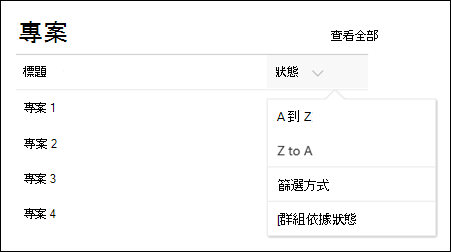 專案

查看全部

標題

狀態

專案 1

專案 2

專案 3

專案 4

A 到 Z

Z to A

篩選方式

群組依據狀態